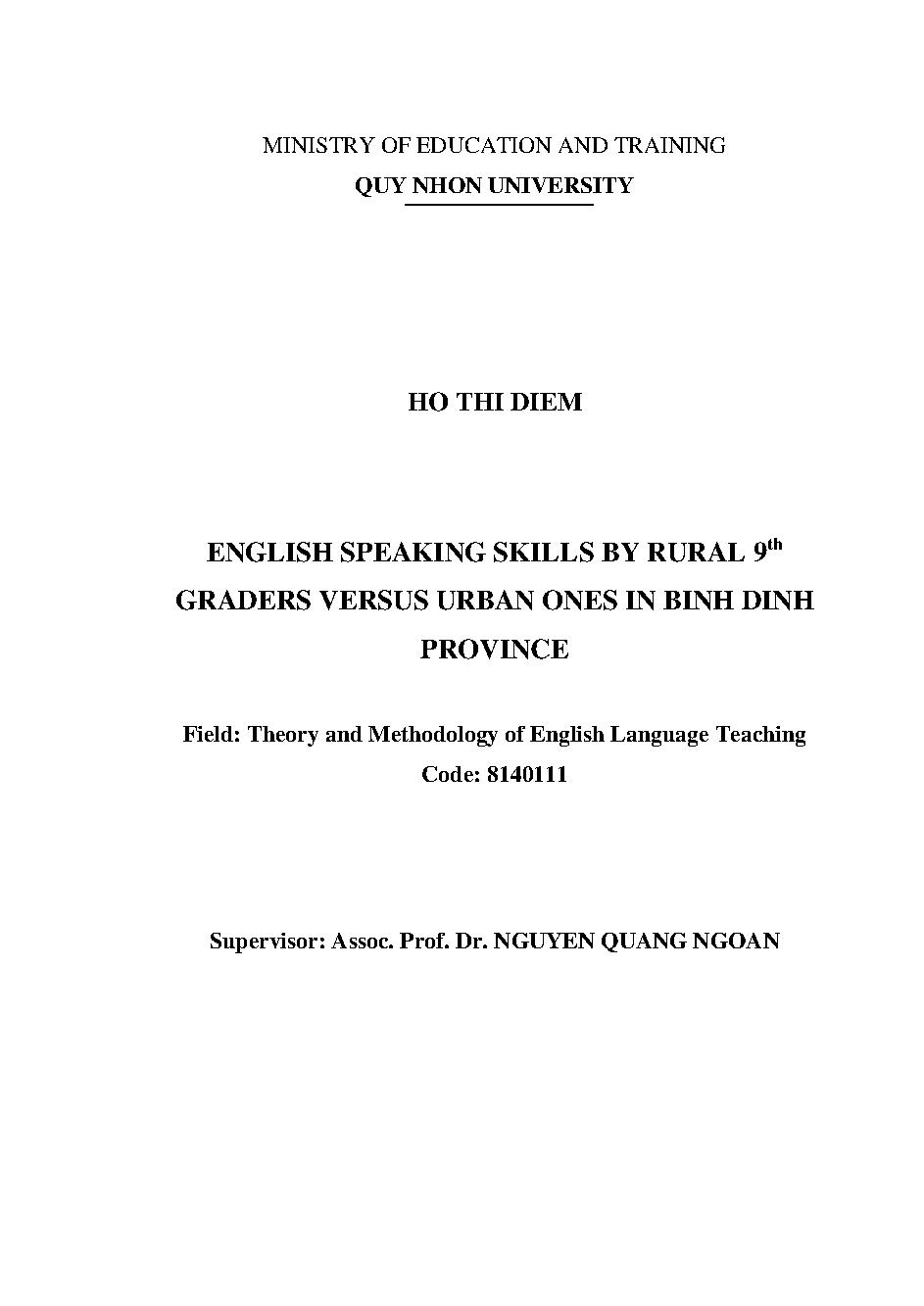 MINISTRY OF EDUCATION AND TRAINING
QUY NHON UNIVERSITY

HO THI DIEM

ENGLISH SPEAKING SKILLS BY RURAL 9$^{th}$ GRADERS VERSUS URBAN ONES IN BINH DINH PROVINCE

Field: Theory and Methodology of English Language Teaching
Code: 8140111

Supervisor: Assoc. Prof. Dr. NGUYEN QUANG NGOAN